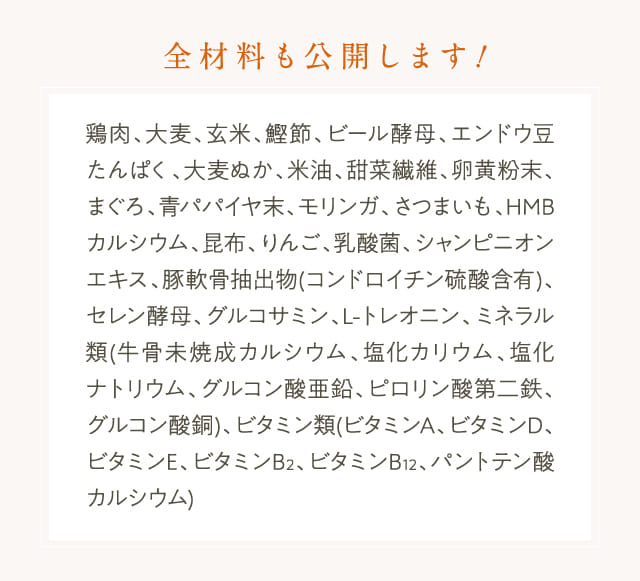 全材料も公開します！

鶏肉、大麦、玄米、鰹節、ビール酵母、エンドウ豆たんぱく、大麦ぬか、米油、甜菜繊維、卵黄粉末、まぐろ、青パパイヤ末、モリンガ、さつまいも、HMBカルシウム、昆布、りんご、乳酸菌、シャンピニオンエキス、豚軟骨抽出物(コンドロイチン硫酸含有)、セレン酵母、グルコサミン、L-トレオニン、ミネラル類(牛骨未焼成カルシウム、塩化カリウム、塩化ナトリウム、グルコン酸亜鉛、ピロリン酸第二鉄、グルコン酸銅)、ビタミン類(ビタミンA、ビタミンD、ビタミンE、ビタミン$B_2$、ビタミン$B_{12}$、パントテン酸カルシウム)